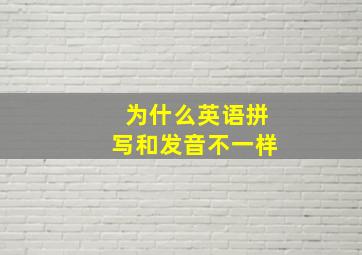 为什么英语拼写和发音不一样